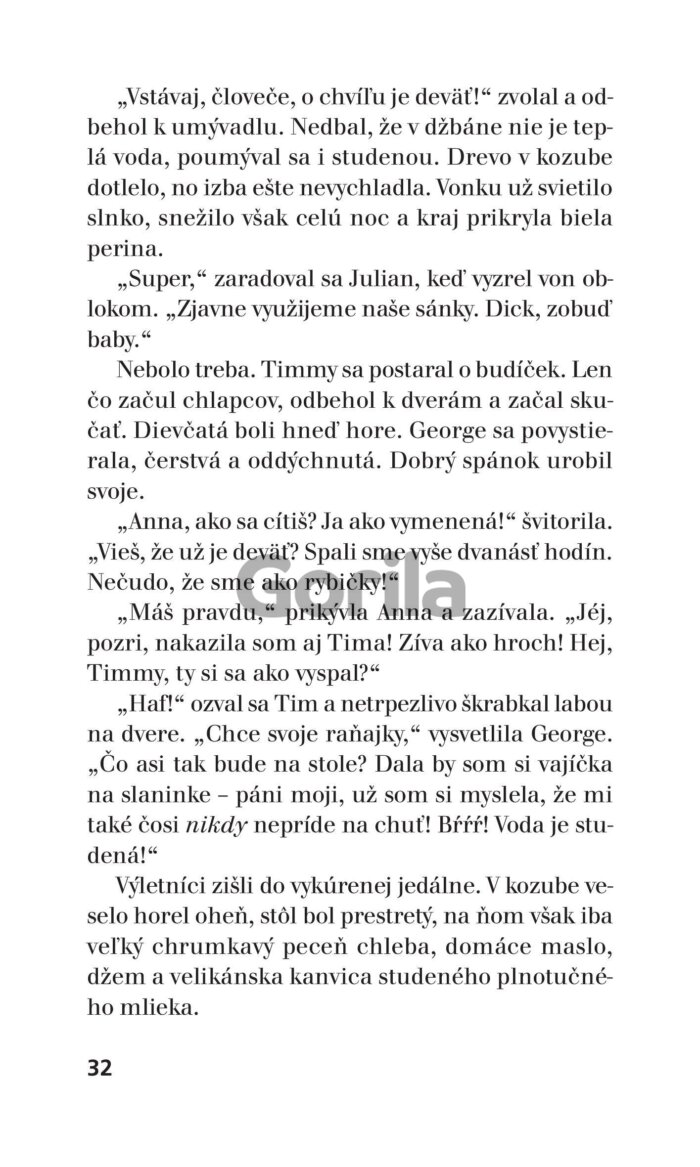 „Vstávaj, človeče, o chvíľu je deväť!“ zvolal a odbehol k umývadlu. Nedbal, že v džbáne nie je teplá voda, poumýval sa i studenou. Drevo v kozube dotlelo, no izba ešte nevychladla. Vonku už svietilo slnko, snežilo však celú noc a kraj prikryla biela perina.

„Super,“ zaradoval sa Julian, keď vyzrel von oblokom. „Zjavne využijeme naše sánky. Dick, zobuď baby.“

Nebolo treba. Timmy sa postaral o budíček. Len čo začul chlapcov, odbehol k dverám a začal skučať. Dievčatá boli hneď hore. George sa povystierala, čerstvá a oddýchnutá. Dobrý spánok urobil svoje.

„Anna, ako sa cítiš? Ja ako vymenená!“ švitorila. „Vieš, že už je deväť? Spali sme vyše dvanásť hodín. Nečudo, že sme ako rybičky!“

„Máš pravdu,“ prikývla Anna a zazívala. „Jéj, pozri, nakazila som aj Tima! Zíva ako hroch! Hej, Timmy, ty si sa ako vyspal?“

„Haf!“ ozval sa Tim a netrpezlivo škrabkal labou na dvere. „Chce svoje raňajky,“ vysvetlila George. „Čo asi tak bude na stole? Dala by som si vajíčka na slaninke – páni moji, už som si myslela, že mi také čosi nikdy nepríde na chuť! Bŕŕŕ! Voda je studená!“

Výletníci zišli do vykúrenej jedálne. V kozube veselo horel oheň, stôl bol prestretý, na ňom však iba veľký chrumkavý peceň chleba, domáce maslo, džem a velikánska kanvica studeného plnotučného mlieka.

32

Gorila